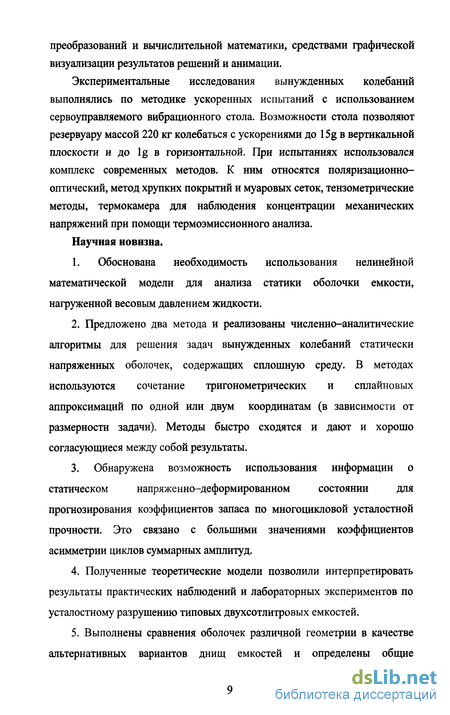 преобразований и вычислительной математики, средствами графической визуализации результатов решений и анимации.

Экспериментальные исследования вынужденных колебаний выполнялись по методике ускоренных испытаний с использованием сервоуправляемого вибрационного стола. Возможности стола позволяют резервуару массой 220 кг колебаться с ускорениями до 15g в вертикальной плоскости и до 1g в горизонтальной. При испытаниях использовался комплекс современных методов. К ним относятся поляризационно–оптический, метод хрупких покрытий и муаровых сеток, тензометрические методы, термокамера для наблюдения концентрации механических напряжений при помощи термоэмиссионного анализа.

Научная новизна.

1. Обоснована необходимость использования нелинейной математической модели для анализа статики оболочки емкости, нагруженной весовым давлением жидкости.

2. Предложено два метода и реализованы численно–аналитические алгоритмы для решения задач вынужденных колебаний статически напряженных оболочек, содержащих сплошную среду. В методах используются сочетание тригонометрических и сплайновых аппроксимаций по одной или двум координатам (в зависимости от размерности задачи). Методы быстро сходятся и дают и хорошо согласующиеся между собой результаты.

3. Обнаружена возможность использования информации о статическом напряженно–деформированном состоянии для прогнозирования коэффициентов запаса по многоцикловой усталостной прочности. Это связано с большими значениями коэффициентов асимметрии циклов суммарных амплитуд.

4. Полученные теоретические модели позволили интерпретировать результаты практических наблюдений и лабораторных экспериментов по усталостному разрушению типовых двухсотлитровых емкостей.

5. Выполнены сравнения оболочек различной геометрии в качестве альтернативных вариантов днищ емкостей и определены общие

9

dsLib.net
библиотека диссертаций